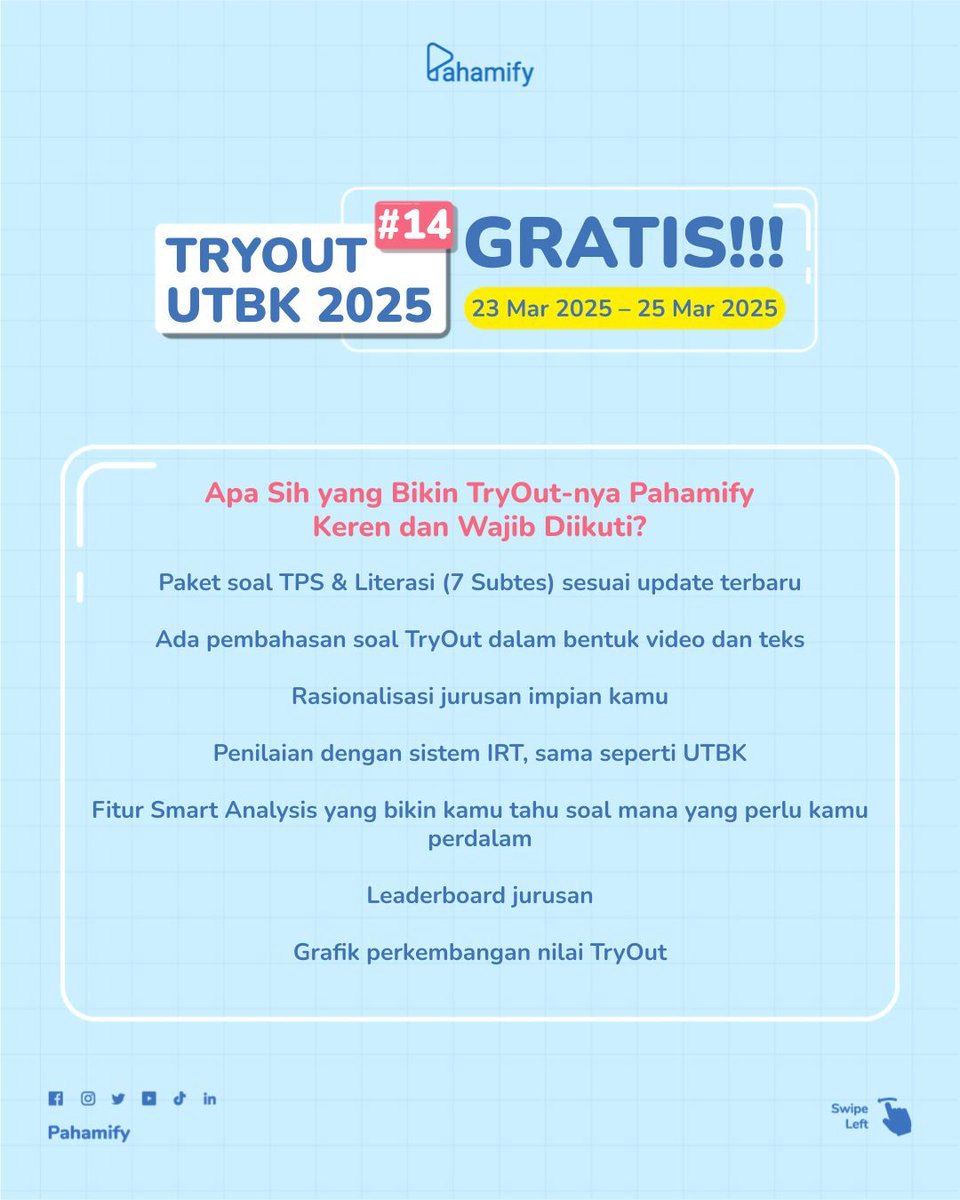 Pahamify

TRYOUT UTBK 2025 #14 GRATIS!!!

23 Mar 2025 – 25 Mar 2025

Apa Sih yang Bikin TryOut-nya Pahamify Keren dan Wajib Diikuti?

Paket soal TPS & Literasi (7 Subtes) sesuai update terbaru

Ada pembahasan soal TryOut dalam bentuk video dan teks

Rasionalisasi jurusan impian kamu

Penilaian dengan sistem IRT, sama seperti UTBK

Fitur Smart Analysis yang bikin kamu tahu soal mana yang perlu kamu perdalam

Leaderboard jurusan

Grafik perkembangan nilai TryOut

Pahamify

Swipe Left